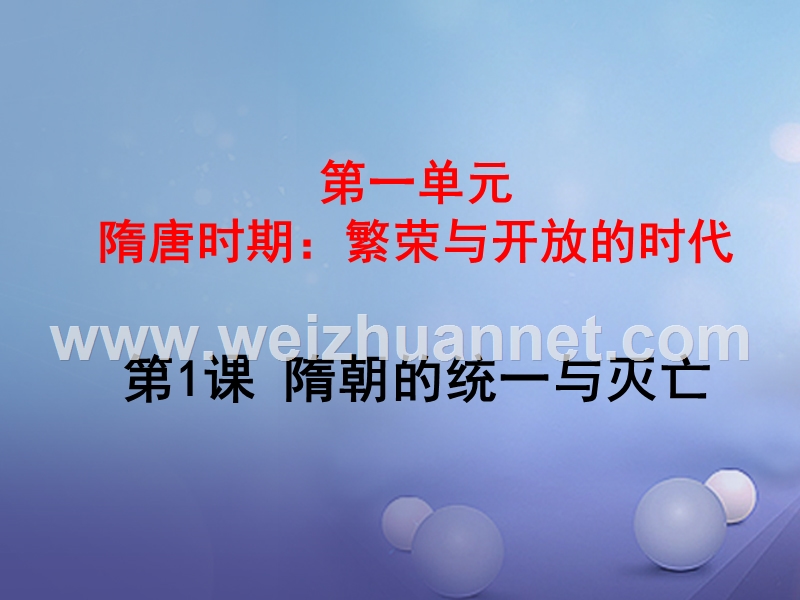 第一单元
隋唐时期：繁荣与开放的时代

www.weizhuannet.com

第1课 隋朝的统一与灭亡